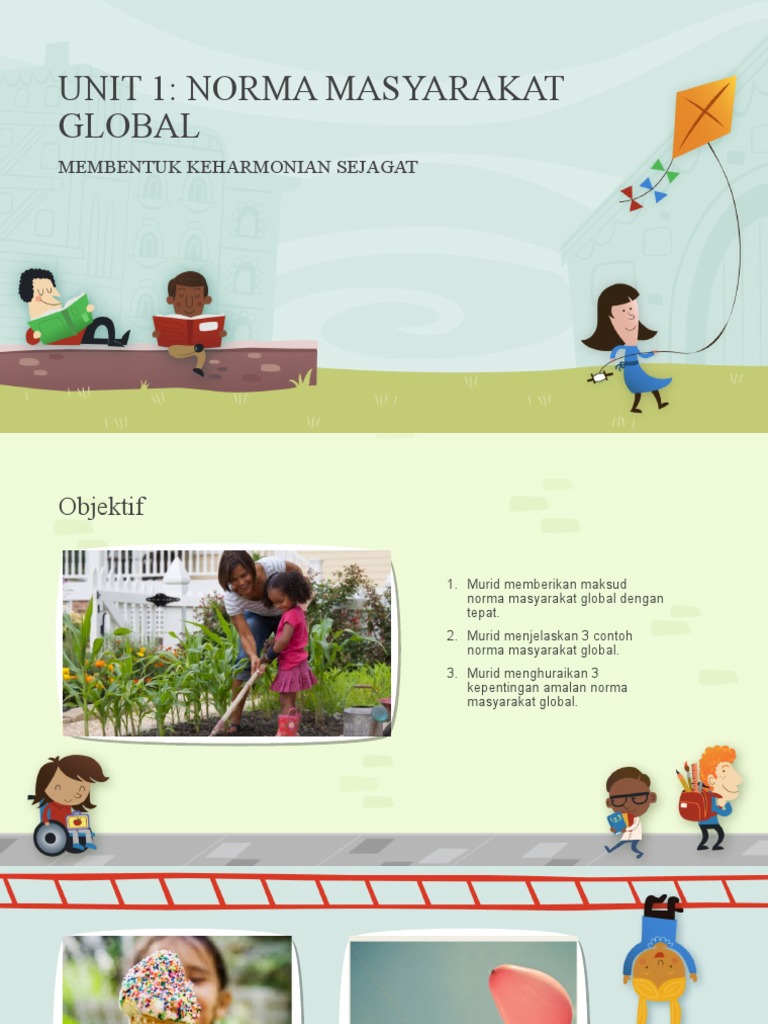 UNIT 1: NORMA MASYARAKAT GLOBAL

MEMBENTUK KEHARMONIAN SEJAGAT

Objektif

1. Murid memberikan maksud norma masyarakat global dengan tepat.
2. Murid menjelaskan 3 contoh norma masyarakat global.
3. Murid menghuraikan 3 kepentingan amalan norma masyarakat global.